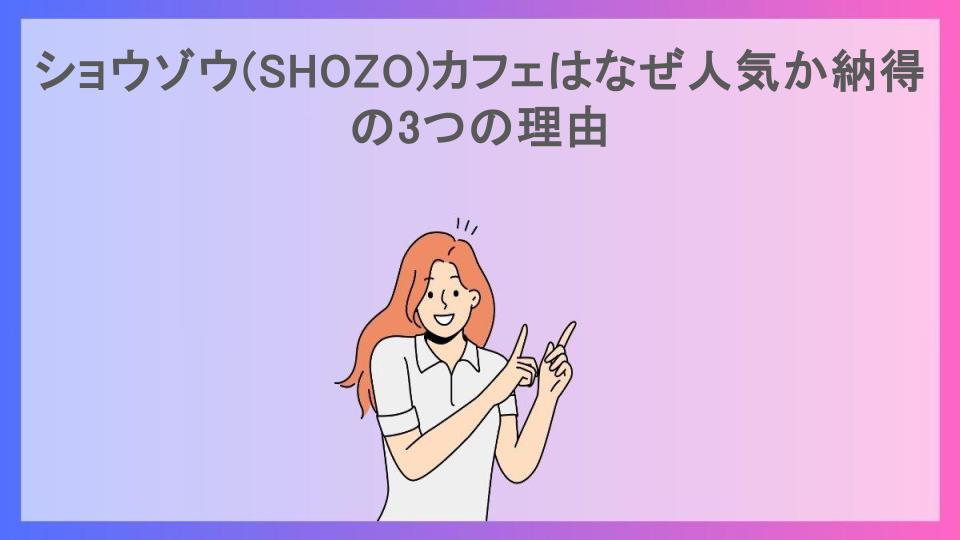 ショウゾウ(SHOZO)カフェはなぜ人気か納得の3つの理由